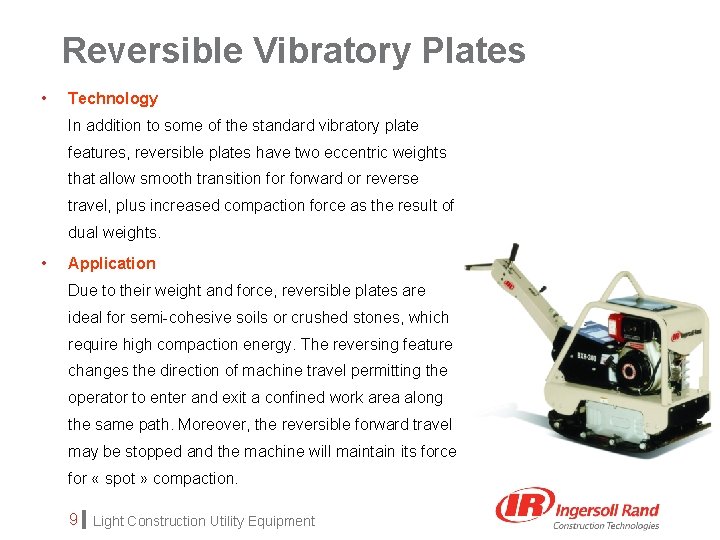 Reversible Vibratory Plates

• Technology
In addition to some of the standard vibratory plate features, reversible plates have two eccentric weights that allow smooth transition for forward or reverse travel, plus increased compaction force as the result of dual weights.

• Application
Due to their weight and force, reversible plates are ideal for semi-cohesive soils or crushed stones, which require high compaction energy. The reversing feature changes the direction of machine travel permitting the operator to enter and exit a confined work area along the same path. Moreover, the reversible forward travel may be stopped and the machine will maintain its force for « spot » compaction.

9 Light Construction Utility Equipment

IR Ingersoll Rand
Construction Technologies